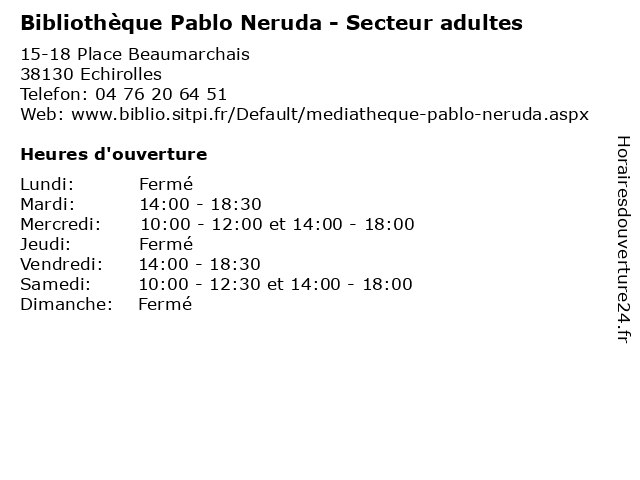 Bibliothèque Pablo Neruda - Secteur adultes

15-18 Place Beaumarchais
38130 Echirolles
Telefon: 04 76 20 64 51
Web: www.biblio.sitpi.fr/Default/mediatheque-pablo-neruda.aspx

Heures d'ouverture

Lundi: Fermé
Mardi: 14:00 - 18:30
Mercredi: 10:00 - 12:00 et 14:00 - 18:00
Jeudi: Fermé
Vendredi: 14:00 - 18:30
Samedi: 10:00 - 12:30 et 14:00 - 18:00
Dimanche: Fermé

Horairesdouverture24.fr